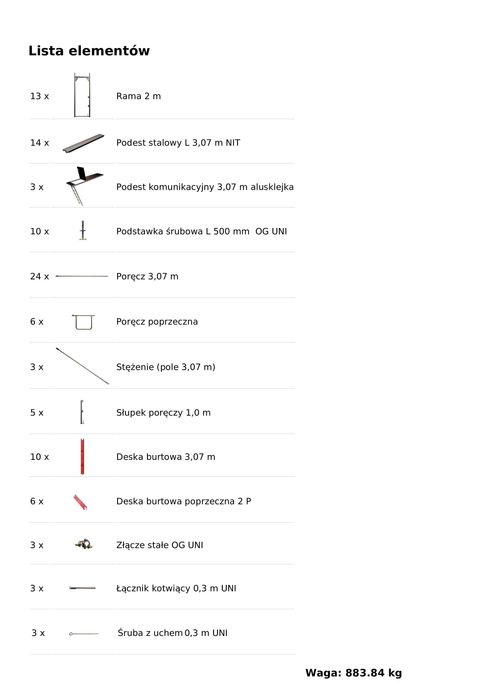 Lista elementów

13 x Rama 2 m

14 x Podest stalowy L 3,07 m NIT

3 x Podest komunikacyjny 3,07 m alusklejka

10 x Podstawka śrubowa L 500 mm OG UNI

24 x Poręcz 3,07 m

6 x Poręcz poprzeczna

3 x Stężenie (pole 3,07 m)

5 x Słupek poręczy 1,0 m

10 x Deska burtowa 3,07 m

6 x Deska burtowa poprzeczna 2 P

3 x Złącze stałe OG UNI

3 x Łącznik kotwiący 0,3 m UNI

3 x Śruba z uchem 0,3 m UNI

Waga: 883.84 kg